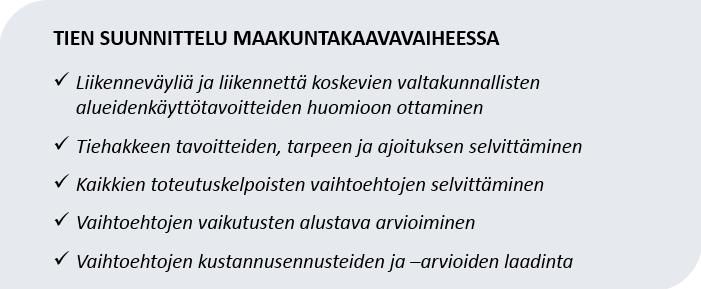 TIEN SUUNNITTELU MAAKUNTAKAAVAVAIHEESSA

✓ Liikenneväyliä ja liikennettä koskevien valtakunnallisten alueidenkäyttötavoitteiden huomioon ottaminen

✓ Tiehakkeen tavoitteiden, tarpeen ja ajoituksen selvittäminen

✓ Kaikkien toteutuskelpoisten vaihtoehtojen selvittäminen

✓ Vaihtoehtojen vaikutusten alustava arvioiminen

✓ Vaihtoehtojen kustannusennusteiden ja –arvioiden laadinta